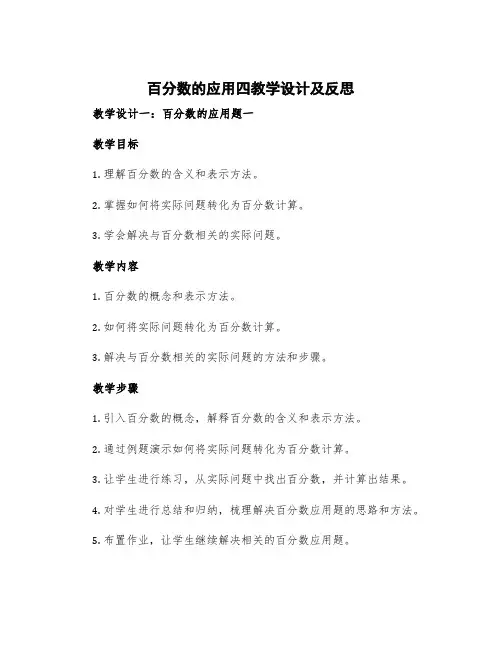 百分数的应用四教学设计及反思

教学设计一：百分数的应用题一

教学目标

1. 理解百分数的含义和表示方法。

2. 掌握如何将实际问题转化为百分数计算。

3. 学会解决与百分数相关的实际问题。

教学内容

1. 百分数的概念和表示方法。

2. 如何将实际问题转化为百分数计算。

3. 解决与百分数相关的实际问题的方法和步骤。

教学步骤

1. 引入百分数的概念，解释百分数的含义和表示方法。

2. 通过例题演示如何将实际问题转化为百分数计算。

3. 让学生进行练习，从实际问题中找出百分数，并计算出结果。

4. 对学生进行总结和归纳，梳理解决百分数应用题的思路和方法。

5. 布置作业，让学生继续解决相关的百分数应用题。